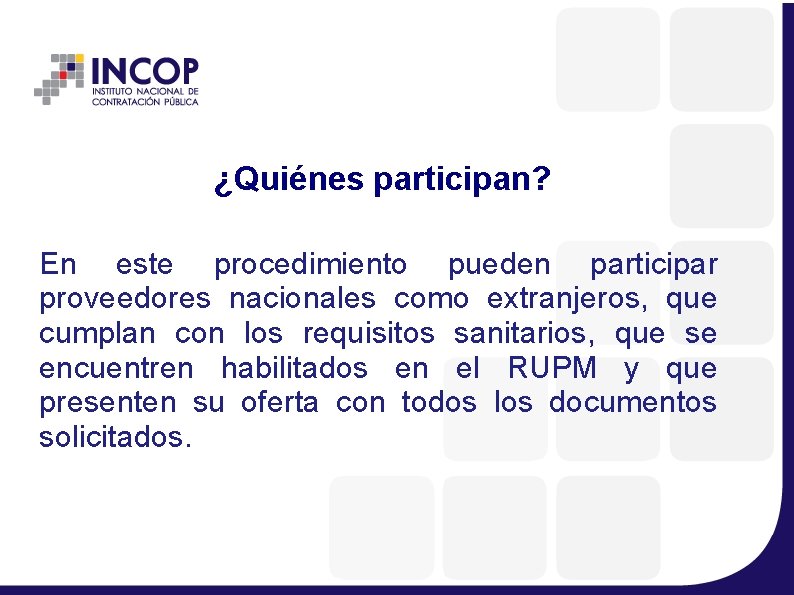 INCOP
INSTITUTO NACIONAL DE CONTRATACIÓN PÚBLICA

¿Quiénes participan?

En este procedimiento pueden participar proveedores nacionales como extranjeros, que cumplan con los requisitos sanitarios, que se encuentren habilitados en el RUPM y que presenten su oferta con todos los documentos solicitados.